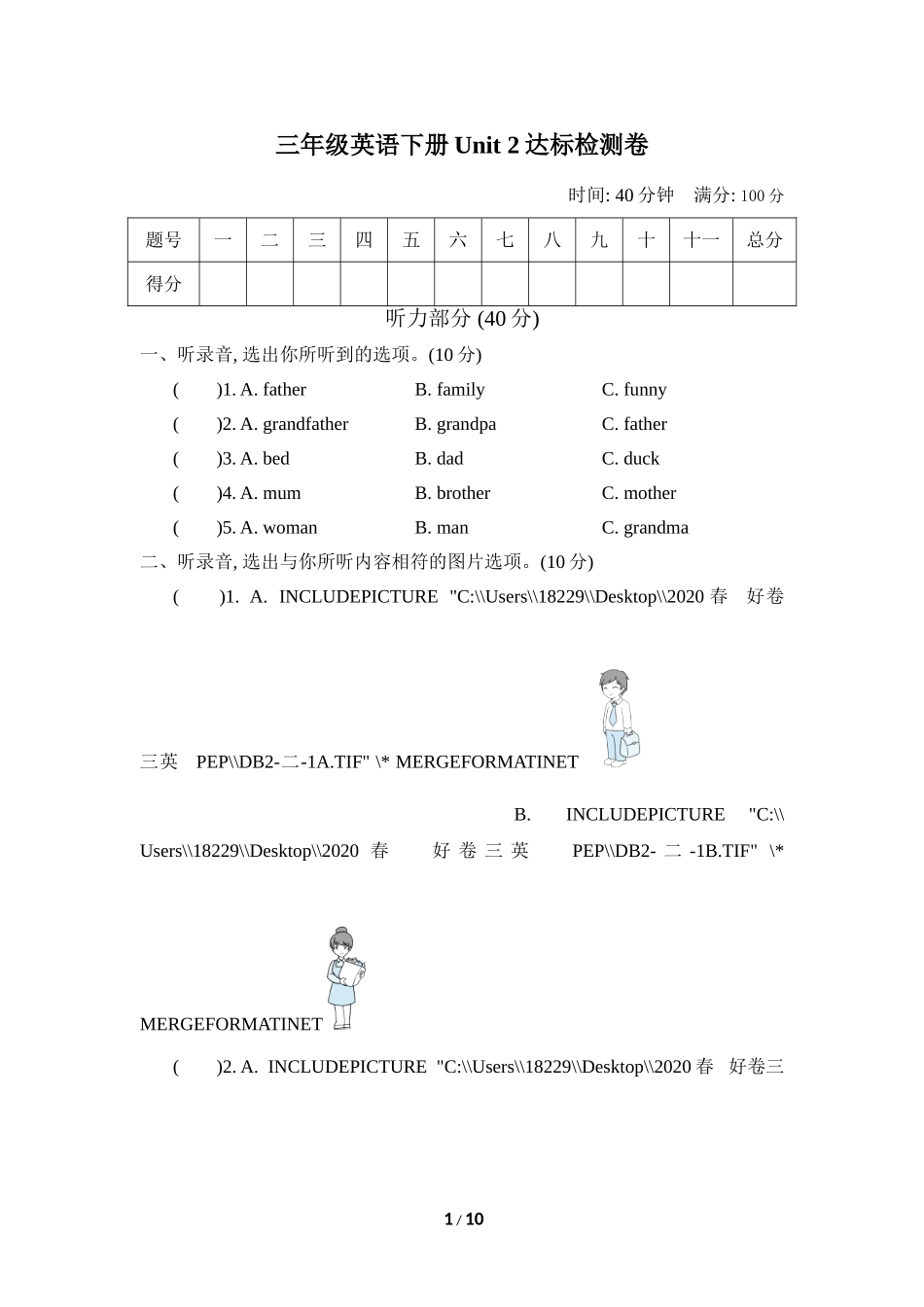 三年级英语下册 Unit 2 达标检测卷

时间: 40 分钟　满分: 100 分

| 题号 | 一 | 二 | 三 | 四 | 五 | 六 | 七 | 八 | 九 | 十 | 十一 | 总分 |
|---|---|---|---|---|---|---|---|---|---|---|---|---|
| 得分 | | | | | | | | | | | | |

听力部分 (40 分)

一、听录音, 选出你所听到的选项。(10 分)

(　　)1. A. father　B. family　C. funny

(　　)2. A. grandfather　B. grandpa　C. father

(　　)3. A. bed　B. dad　C. duck

(　　)4. A. mum　B. brother　C. mother

(　　)5. A. woman　B. man　C. grandma

二、听录音, 选出与你所听内容相符的图片选项。(10 分)

(　　)1. A. INCLUDEPICTURE "C:\\Users\\18229\\Desktop\\2020 春　好卷三英　PEP\\DB2-二-1A.TIF" \* MERGEFORMATINET

B. INCLUDEPICTURE "C:\\Users\\18229\\Desktop\\2020 春　好卷三英　PEP\\DB2-二-1B.TIF" \* MERGEFORMATINET

(　　)2. A. INCLUDEPICTURE "C:\\Users\\18229\\Desktop\\2020 春　好卷三

1 / 10